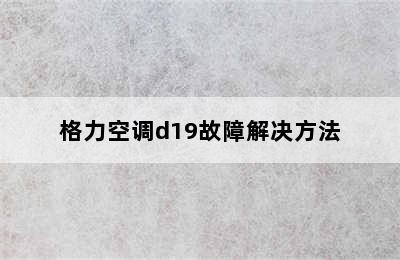 格力空调d19故障解决方法